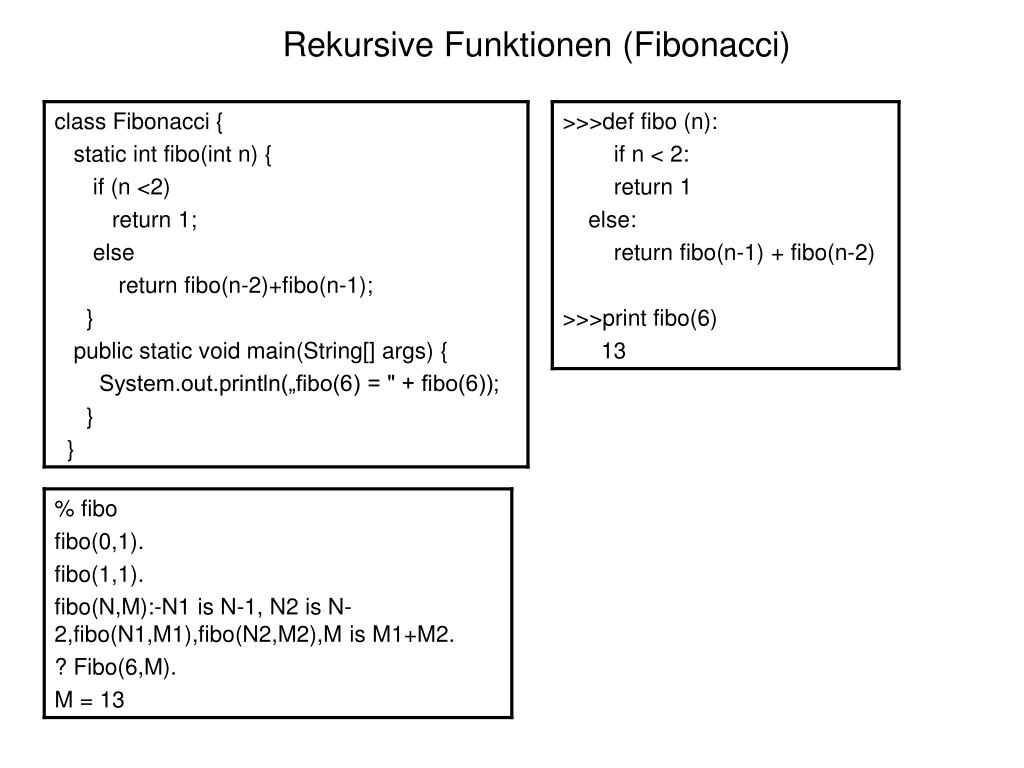 Rekursive Funktionen (Fibonacci)

class Fibonacci {
static int fibo(int n) {
if (n <2)
return 1;
else
return fibo(n-2)+fibo(n-1);
}
public static void main(String[] args) {
System.out.println(„fibo(6) = " + fibo(6));
}
}

>>>def fibo (n):
if n < 2:
return 1
else:
return fibo(n-1) + fibo(n-2)

>>>print fibo(6)
13

% fibo
fibo(0,1).
fibo(1,1).
fibo(N,M):-N1 is N-1, N2 is N-2,fibo(N1,M1),fibo(N2,M2),M is M1+M2.
? Fibo(6,M).
M = 13